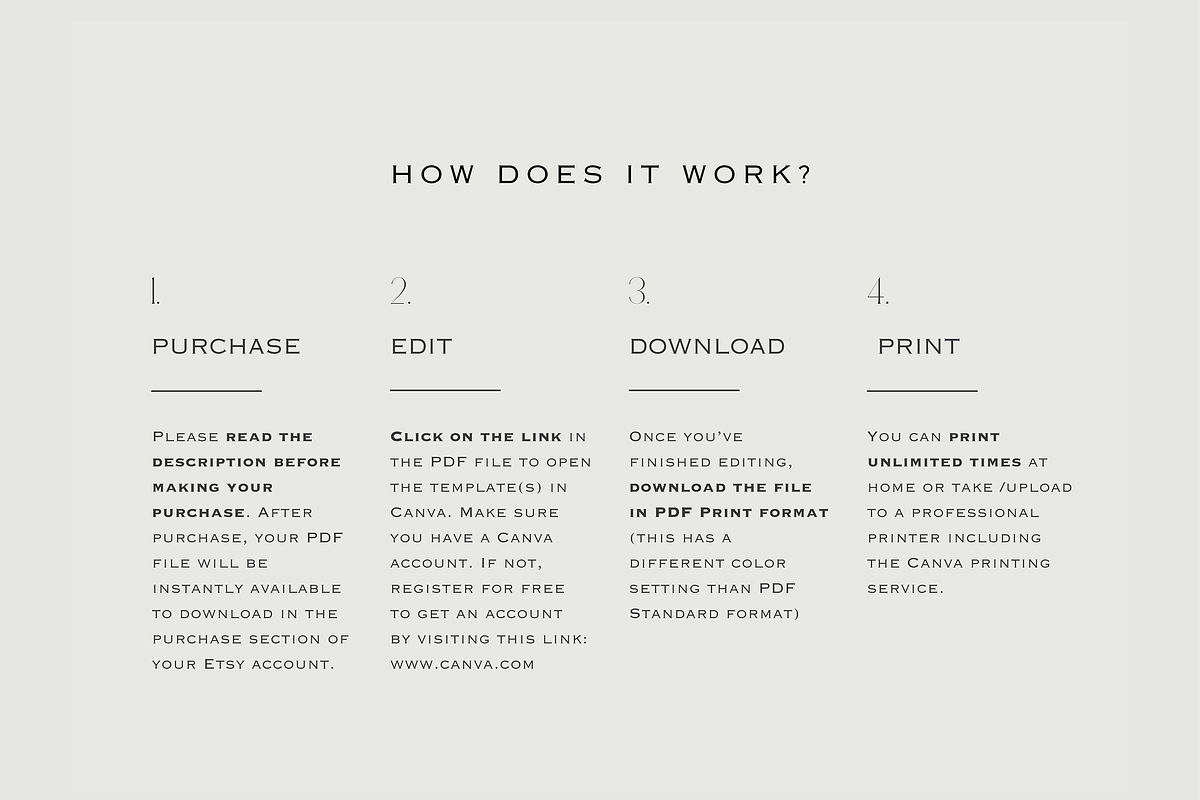 HOW DOES IT WORK?

1.

PURCHASE

Please read the description before making your purchase. After purchase, your PDF file will be instantly available to download in the purchase section of your Etsy account.

2.

EDIT

Click on the link in the PDF file to open the template(s) in Canva. Make sure you have a Canva account. If not, register for free to get an account by visiting this link: www.canva.com

3.

DOWNLOAD

Once you've finished editing, download the file in PDF Print format (this has a different color setting than PDF Standard format)

4.

PRINT

You can print unlimited times at home or take /upload to a professional printer including the Canva printing service.